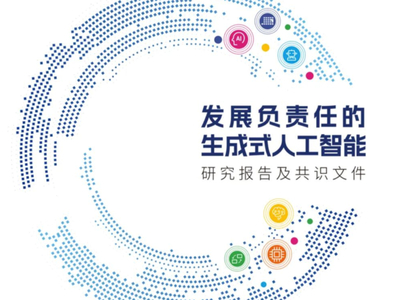 AI

发展负责任的
生成式人工智能

研究报告及共识文件